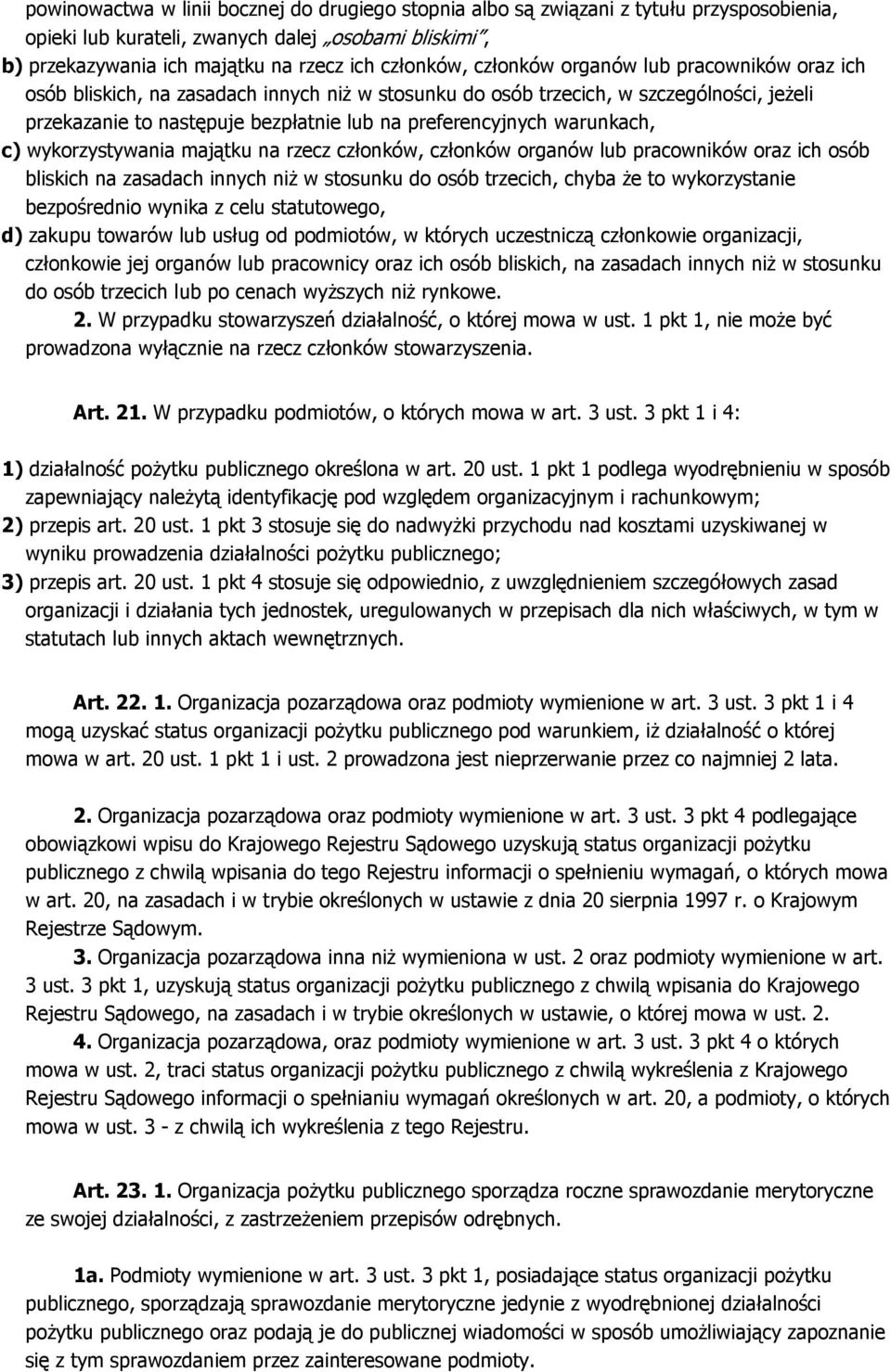 powinowactwa w linii bocznej do drugiego stopnia albo są związani z tytułu przysposobienia, opieki lub kurateli, zwanych dalej „osobami bliskimi”,
b) przekazywania ich majątku na rzecz ich członków, członków organów lub pracowników oraz ich osób bliskich, na zasadach innych niż w stosunku do osób trzecich, w szczególności, jeżeli przekazanie to następuje bezpłatnie lub na preferencyjnych warunkach,
c) wykorzystywania majątku na rzecz członków, członków organów lub pracowników oraz ich osób bliskich na zasadach innych niż w stosunku do osób trzecich, chyba że to wykorzystanie bezpośrednio wynika z celu statutowego,
d) zakupu towarów lub usług od podmiotów, w których uczestniczą członkowie organizacji, członkowie jej organów lub pracownicy oraz ich osób bliskich, na zasadach innych niż w stosunku do osób trzecich lub po cenach wyższych niż rynkowe.
2. W przypadku stowarzyszeń działalność, o której mowa w ust. 1 pkt 1, nie może być prowadzona wyłącznie na rzecz członków stowarzyszenia.

Art. 21. W przypadku podmiotów, o których mowa w art. 3 ust. 3 pkt 1 i 4:

1) działalność pożytku publicznego określona w art. 20 ust. 1 pkt 1 podlega wyodrębnieniu w sposób zapewniający należytą identyfikację pod względem organizacyjnym i rachunkowym;
2) przepis art. 20 ust. 1 pkt 3 stosuje się do nadwyżki przychodu nad kosztami uzyskiwanej w wyniku prowadzenia działalności pożytku publicznego;
3) przepis art. 20 ust. 1 pkt 4 stosuje się odpowiednio, z uwzględnieniem szczegółowych zasad organizacji i działania tych jednostek, uregulowanych w przepisach dla nich właściwych, w tym w statutach lub innych aktach wewnętrznych.

Art. 22. 1. Organizacja pozarządowa oraz podmioty wymienione w art. 3 ust. 3 pkt 1 i 4 mogą uzyskać status organizacji pożytku publicznego pod warunkiem, iż działalność o której mowa w art. 20 ust. 1 pkt 1 i ust. 2 prowadzona jest nieprzerwanie przez co najmniej 2 lata.

2. Organizacja pozarządowa oraz podmioty wymienione w art. 3 ust. 3 pkt 4 podlegające obowiązkowi wpisu do Krajowego Rejestru Sądowego uzyskują status organizacji pożytku publicznego z chwilą wpisania do tego Rejestru informacji o spełnieniu wymagań, o których mowa w art. 20, na zasadach i w trybie określonych w ustawie z dnia 20 sierpnia 1997 r. o Krajowym Rejestrze Sądowym.
3. Organizacja pozarządowa inna niż wymieniona w ust. 2 oraz podmioty wymienione w art. 3 ust. 3 pkt 1, uzyskują status organizacji pożytku publicznego z chwilą wpisania do Krajowego Rejestru Sądowego, na zasadach i w trybie określonych w ustawie, o której mowa w ust. 2.
4. Organizacja pozarządowa, oraz podmioty wymienione w art. 3 ust. 3 pkt 4 o których mowa w ust. 2, traci status organizacji pożytku publicznego z chwilą wykreślenia z Krajowego Rejestru Sądowego informacji o spełnianiu wymagań określonych w art. 20, a podmioty, o których mowa w ust. 3 - z chwilą ich wykreślenia z tego Rejestru.

Art. 23. 1. Organizacja pożytku publicznego sporządza roczne sprawozdanie merytoryczne ze swojej działalności, z zastrzeżeniem przepisów odrębnych.

1a. Podmioty wymienione w art. 3 ust. 3 pkt 1, posiadające status organizacji pożytku publicznego, sporządzają sprawozdanie merytoryczne jedynie z wyodrębnionej działalności pożytku publicznego oraz podają je do publicznej wiadomości w sposób umożliwiający zapoznanie się z tym sprawozdaniem przez zainteresowane podmioty.